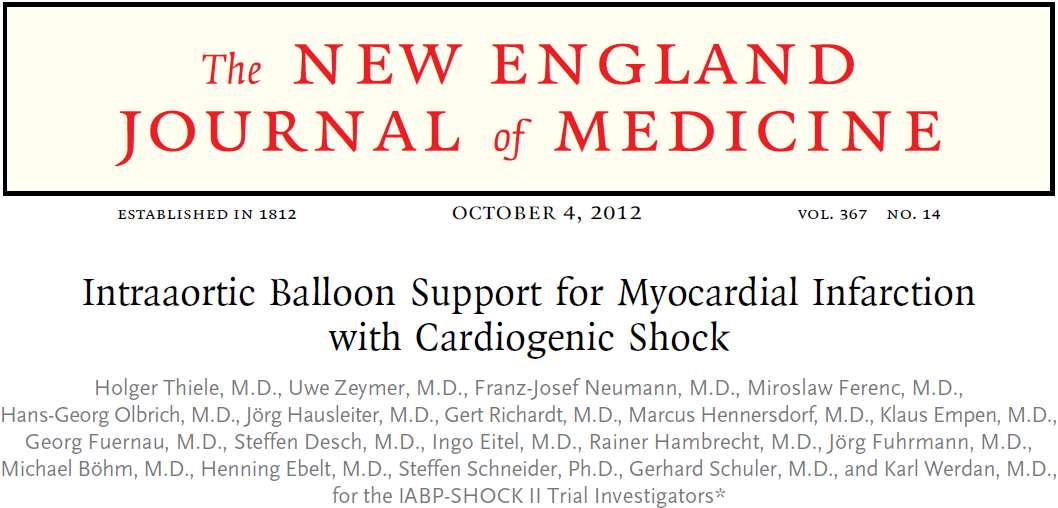 The NEW ENGLAND JOURNAL of MEDICINE

ESTABLISHED IN 1812 OCTOBER 4, 2012 VOL. 367 NO. 14

Intraaortic Balloon Support for Myocardial Infarction with Cardiogenic Shock

Holger Thiele, M.D., Uwe Zeymer, M.D., Franz-Josef Neumann, M.D., Miroslaw Ferenc, M.D., Hans-Georg Olbrich, M.D., Jörg Hausleiter, M.D., Gert Richardt, M.D., Marcus Hennersdorf, M.D., Klaus Empen, M.D., Georg Fuernau, M.D., Steffen Desch, M.D., Ingo Eitel, M.D., Rainer Hambrecht, M.D., Jörg Fuhrmann, M.D., Michael Böhm, M.D., Henning Ebelt, M.D., Steffen Schneider, Ph.D., Gerhard Schuler, M.D., and Karl Werdan, M.D., for the IABP-SHOCK II Trial Investigators*